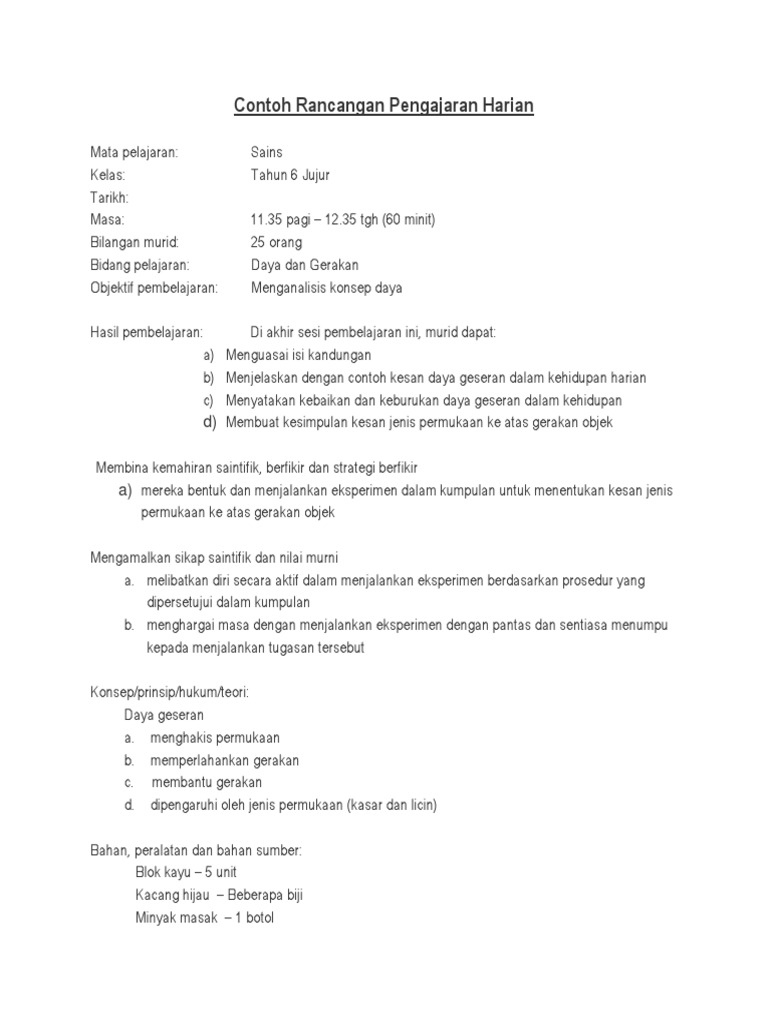 Contoh Rancangan Pengajaran Harian

Mata pelajaran: Sains
Kelas: Tahun 6 Jujur
Tarikh:
Masa: 11.35 pagi – 12.35 tgh (60 minit)
Bilangan murid: 25 orang
Bidang pelajaran: Daya dan Gerakan
Objektif pembelajaran: Menganalisis konsep daya

Hasil pembelajaran: Di akhir sesi pembelajaran ini, murid dapat:
a) Menguasai isi kandungan
b) Menjelaskan dengan contoh kesan daya geseran dalam kehidupan harian
c) Menyatakan kebaikan dan keburukan daya geseran dalam kehidupan
d) Membuat kesimpulan kesan jenis permukaan ke atas gerakan objek

Membina kemahiran saintifik, berfikir dan strategi berfikir
a) mereka bentuk dan menjalankan eksperimen dalam kumpulan untuk menentukan kesan jenis permukaan ke atas gerakan objek

Mengamalkan sikap saintifik dan nilai murni
a. melibatkan diri secara aktif dalam menjalankan eksperimen berdasarkan prosedur yang dipersetujui dalam kumpulan
b. menghargai masa dengan menjalankan eksperimen dengan pantas dan sentiasa menumpu kepada menjalankan tugasan tersebut

Konsep/prinsip/hukum/teori:
Daya geseran
a. menghakis permukaan
b. memperlahankan gerakan
c. membantu gerakan
d. dipengaruhi oleh jenis permukaan (kasar dan licin)

Bahan, peralatan dan bahan sumber:
Blok kayu – 5 unit
Kacang hijau – Beberapa biji
Minyak masak – 1 botol